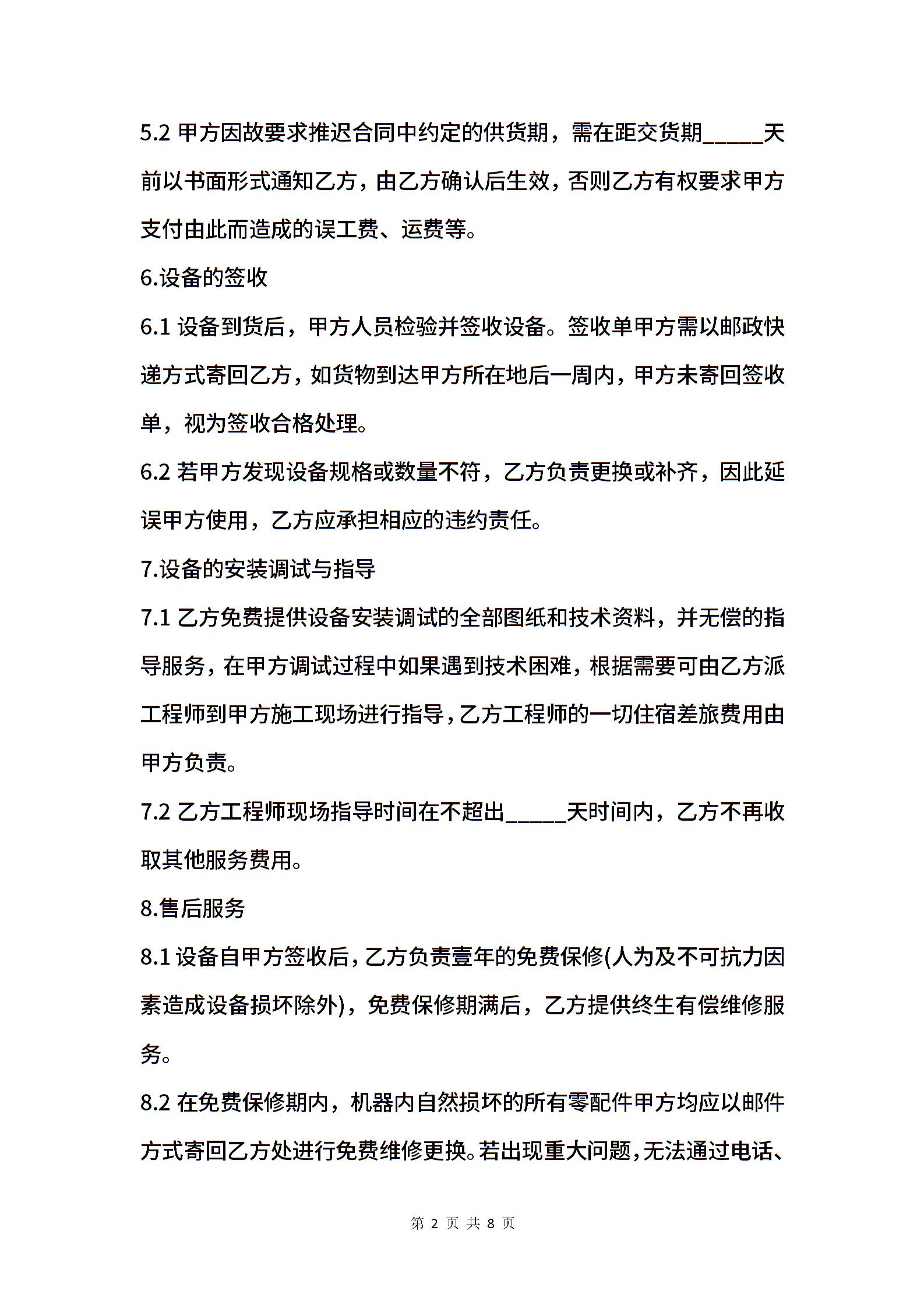 5.2 甲方因故要求推迟合同中约定的供货期，需在距交货期_____天前以书面形式通知乙方，由乙方确认后生效，否则乙方有权要求甲方支付由此而造成的误工费、运费等。

6.设备的签收

6.1 设备到货后，甲方人员检验并签收设备。签收单甲方需以邮政快递方式寄回乙方，如货物到达甲方所在地后一周内，甲方未寄回签收单，视为签收合格处理。

6.2 若甲方发现设备规格或数量不符，乙方负责更换或补齐，因此延误甲方使用，乙方应承担相应的违约责任。

7.设备的安装调试与指导

7.1 乙方免费提供设备安装调试的全部图纸和技术资料，并无偿的指导服务，在甲方调试过程中如果遇到技术困难，根据需要可由乙方派工程师到甲方施工现场进行指导，乙方工程师的一切住宿差旅费用由甲方负责。

7.2 乙方工程师现场指导时间在不超出_____天时间内，乙方不再收取其他服务费用。

8.售后服务

8.1 设备自甲方签收后，乙方负责壹年的免费保修(人为及不可抗力因素造成设备损坏除外)，免费保修期满后，乙方提供终生有偿维修服务。

8.2 在免费保修期内，机器内自然损坏的所有零配件甲方均应以邮件方式寄回乙方处进行免费维修更换。若出现重大问题，无法通过电话、

第 2 页 共 8 页